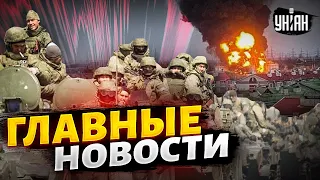 УНІАН

ГЛАВНЫЕ
НОВОСТИ